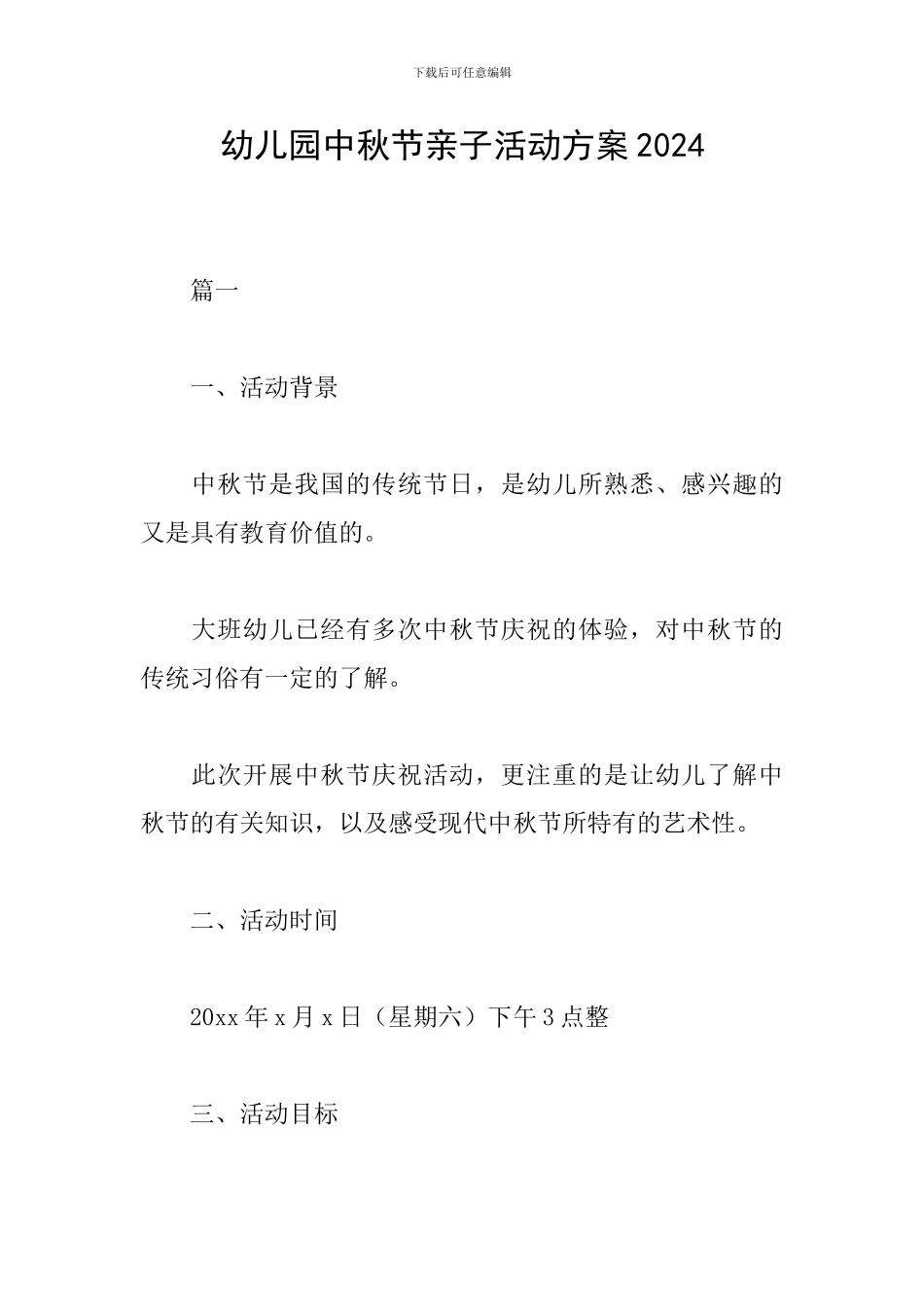 下载后可任意编辑

幼儿园中秋节亲子活动方案2024

篇一

一、活动背景

中秋节是我国的传统节日，是幼儿所熟悉、感兴趣的又是具有教育价值的。

大班幼儿已经有多次中秋节庆祝的体验，对中秋节的传统习俗有一定的了解。

此次开展中秋节庆祝活动，更注重的是让幼儿了解中秋节的有关知识，以及感受现代中秋节所特有的艺术性。

二、活动时间

20xx年x月x日（星期六）下午3点整

三、活动目标